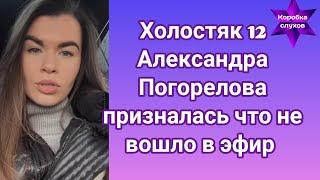 Коробка слухов

Холостяк 12 Александра Погорелова призналась что не вошло в эфир